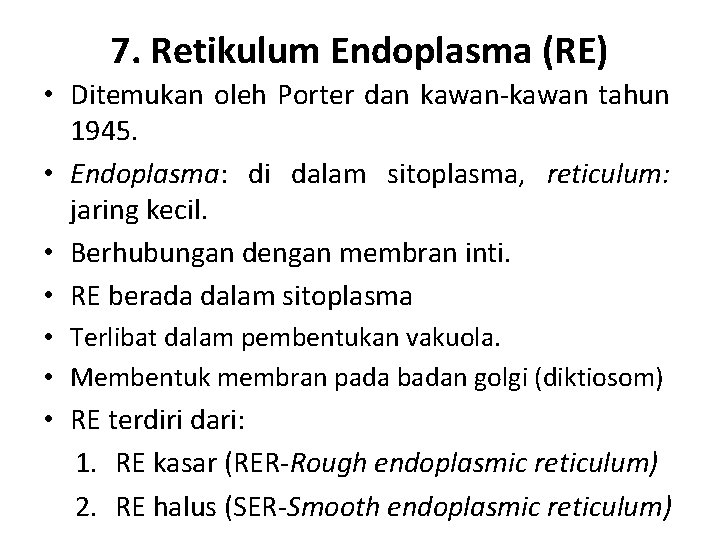 7. Retikulum Endoplasma (RE)

• Ditemukan oleh Porter dan kawan-kawan tahun 1945.
• Endoplasma: di dalam sitoplasma, reticulum: jaring kecil.
• Berhubungan dengan membran inti.
• RE berada dalam sitoplasma
• Terlibat dalam pembentukan vakuola.
• Membentuk membran pada badan golgi (diktiosom)
• RE terdiri dari:
1. RE kasar (RER-Rough endoplasmic reticulum)
2. RE halus (SER-Smooth endoplasmic reticulum)